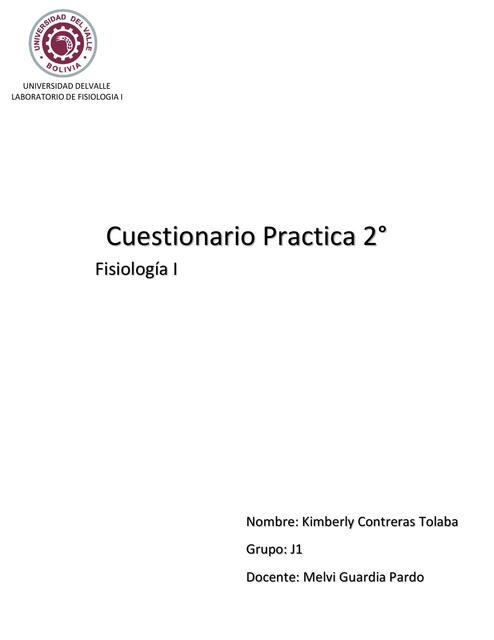 UNIVERSIDAD DEL VALLE
BOLIVIA

UNIVERSIDAD DELVALLE
LABORATORIO DE FISIOLOGIA I

Cuestionario Practica 2°

Fisiología I

Nombre: Kimberly Contreras Tolaba

Grupo: J1

Docente: Melvi Guardia Pardo